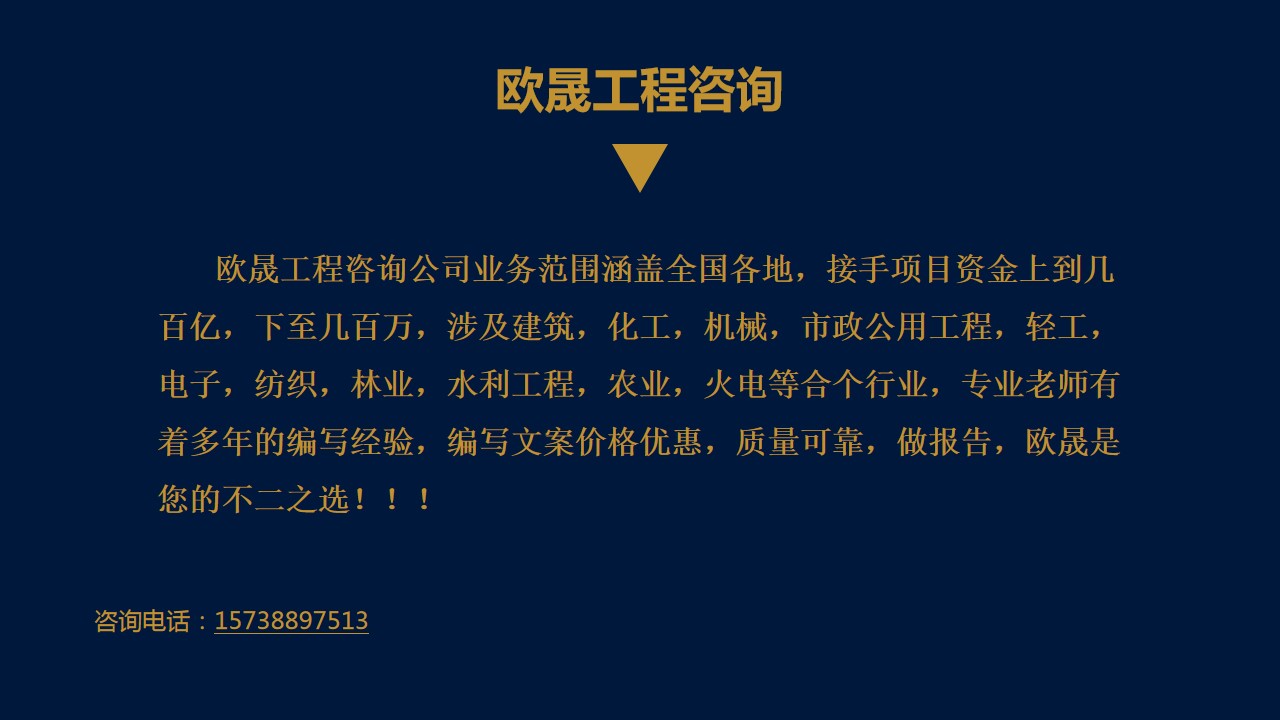 欧晟工程咨询

欧晟工程咨询公司业务范围涵盖全国各地，接手项目资金上到几百亿，下至几百万，涉及建筑，化工，机械，市政公用工程，轻工，电子，纺织，林业，水利工程，农业，火电等合个行业，专业老师有着多年的编写经验，编写文案价格优惠，质量可靠，做报告，欧晟是您的不二之选！！！

咨询电话：15738897513